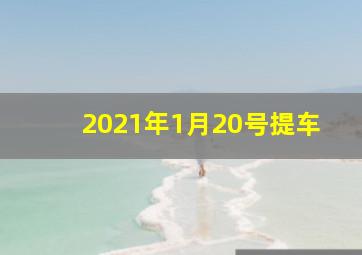 2021年1月20号提车